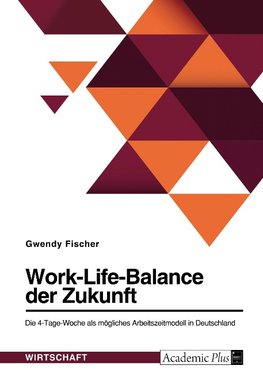 Gwendy Fischer

Work-Life-Balance der Zukunft

Die 4-Tage-Woche als mögliches Arbeitszeitmodell in Deutschland

WIRTSCHAFT

Academic Plus